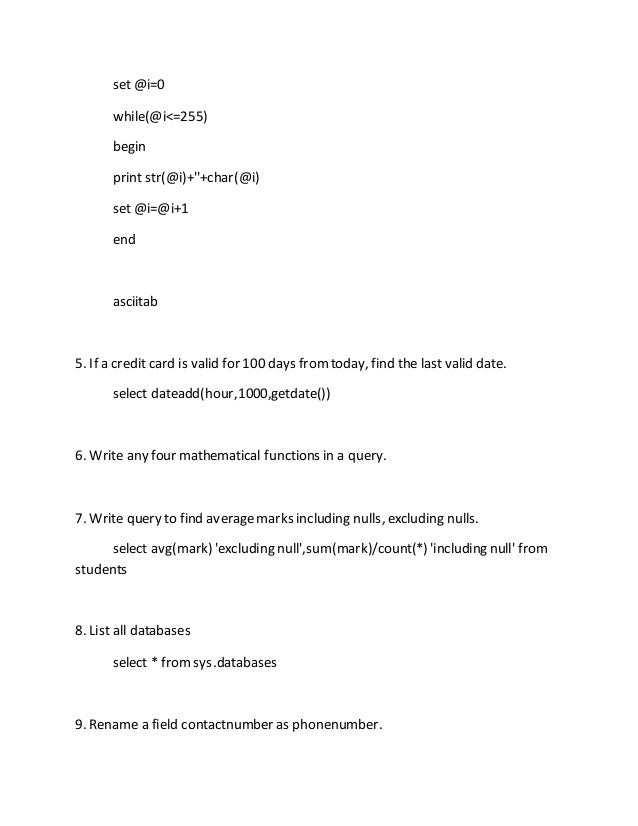 set @i=0

while(@i<=255)

begin

print str(@i)+''+char(@i)

set @i=@i+1

end

asciitab

5. If a credit card is valid for 100 days from today, find the last valid date.

select dateadd(hour,1000,getdate())

6. Write any four mathematical functions in a query.

7. Write query to find average marks including nulls, excluding nulls.

select avg(mark) 'excluding null',sum(mark)/count(*) 'including null' from students

8. List all databases

select * from sys.databases

9. Rename a field contactnumber as phonenumber.